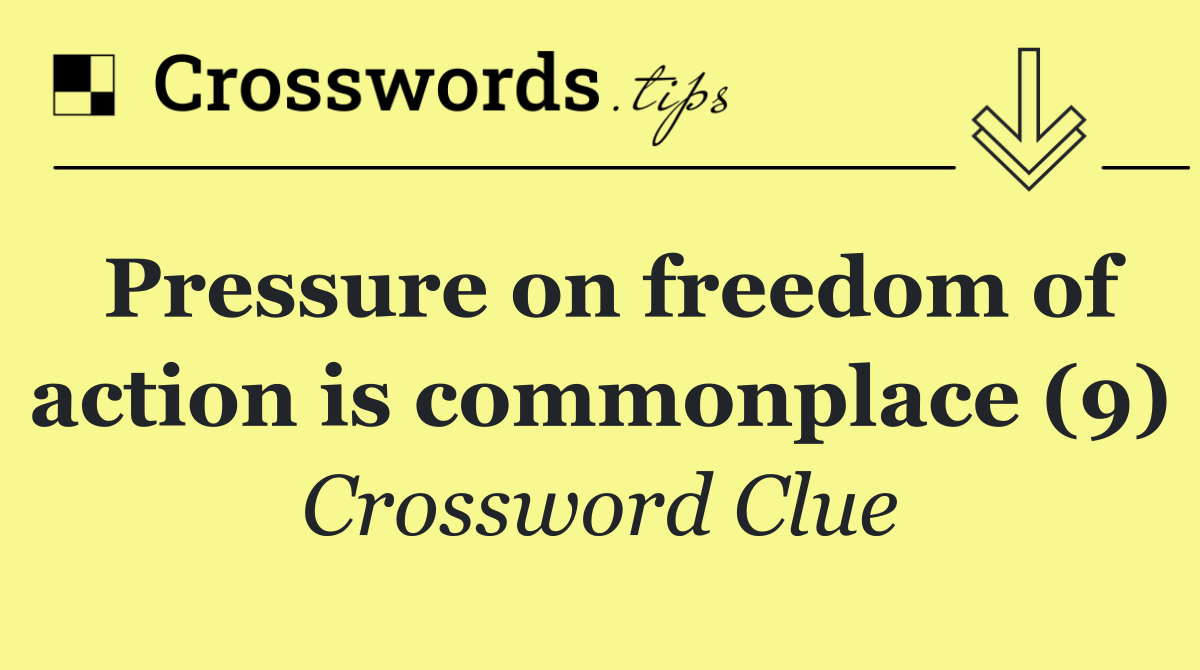 Crosswords.tips

Pressure on freedom of action is commonplace (9)

Crossword Clue